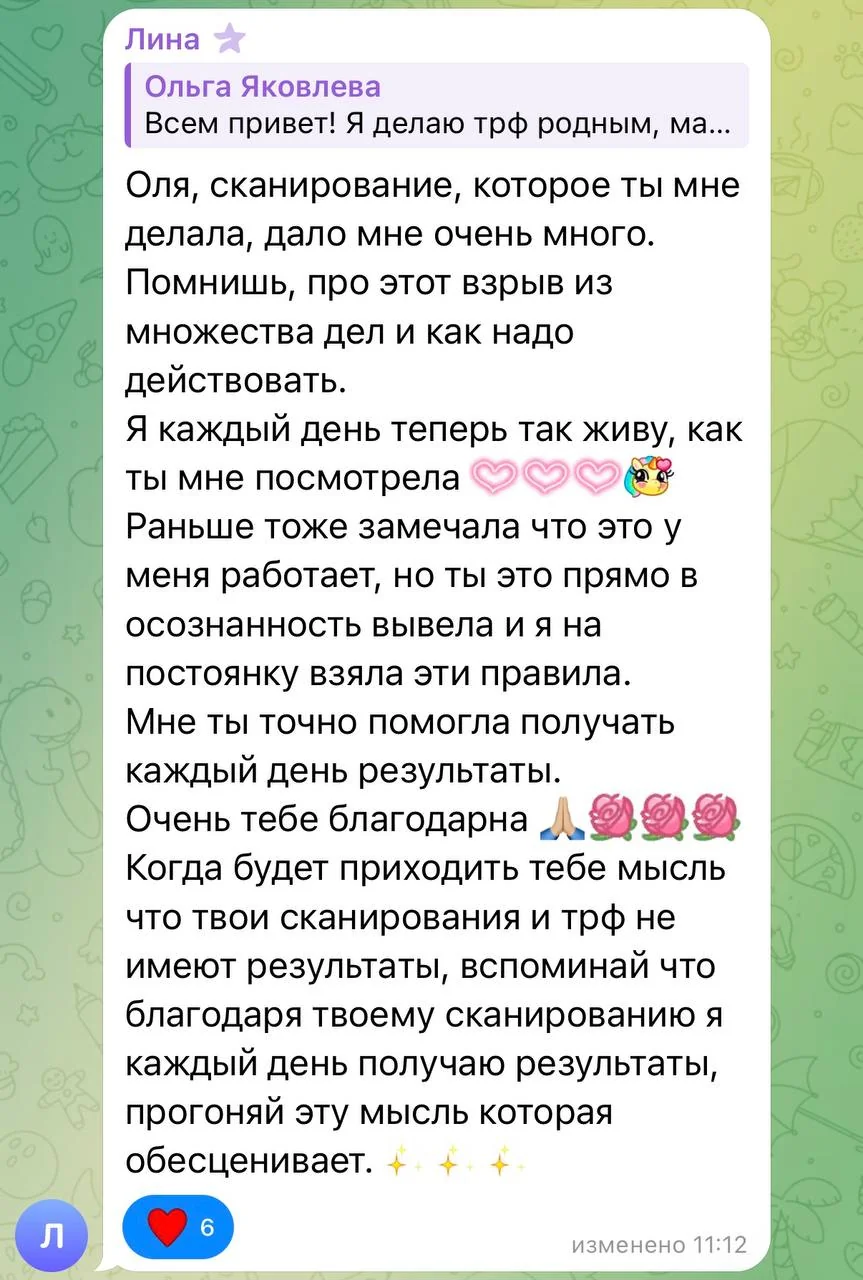 Лина

Ольга Яковлева
Всем привет! Я делаю трф родным, ма...

Оля, сканирование, которое ты мне делала, дало мне очень много. Помнишь, про этот взрыв из множества дел и как надо действовать.
Я каждый день теперь так живу, как ты мне посмотрела 🩷🩷🩷🦄
Раньше тоже замечала что это у меня работает, но ты это прямо в осознанность вывела и я на постоянку взяла эти правила.
Мне ты точно помогла получать каждый день результаты.
Очень тебе благодарна 🙏🌹🌹🌹
Когда будет приходить тебе мысль что твои сканирования и трф не имеют результаты, вспоминай что благодаря твоему сканированию я каждый день получаю результаты, прогоняй эту мысль которая обесценивает. ✨✨✨

Л

❤️ 6

изменено 11:12